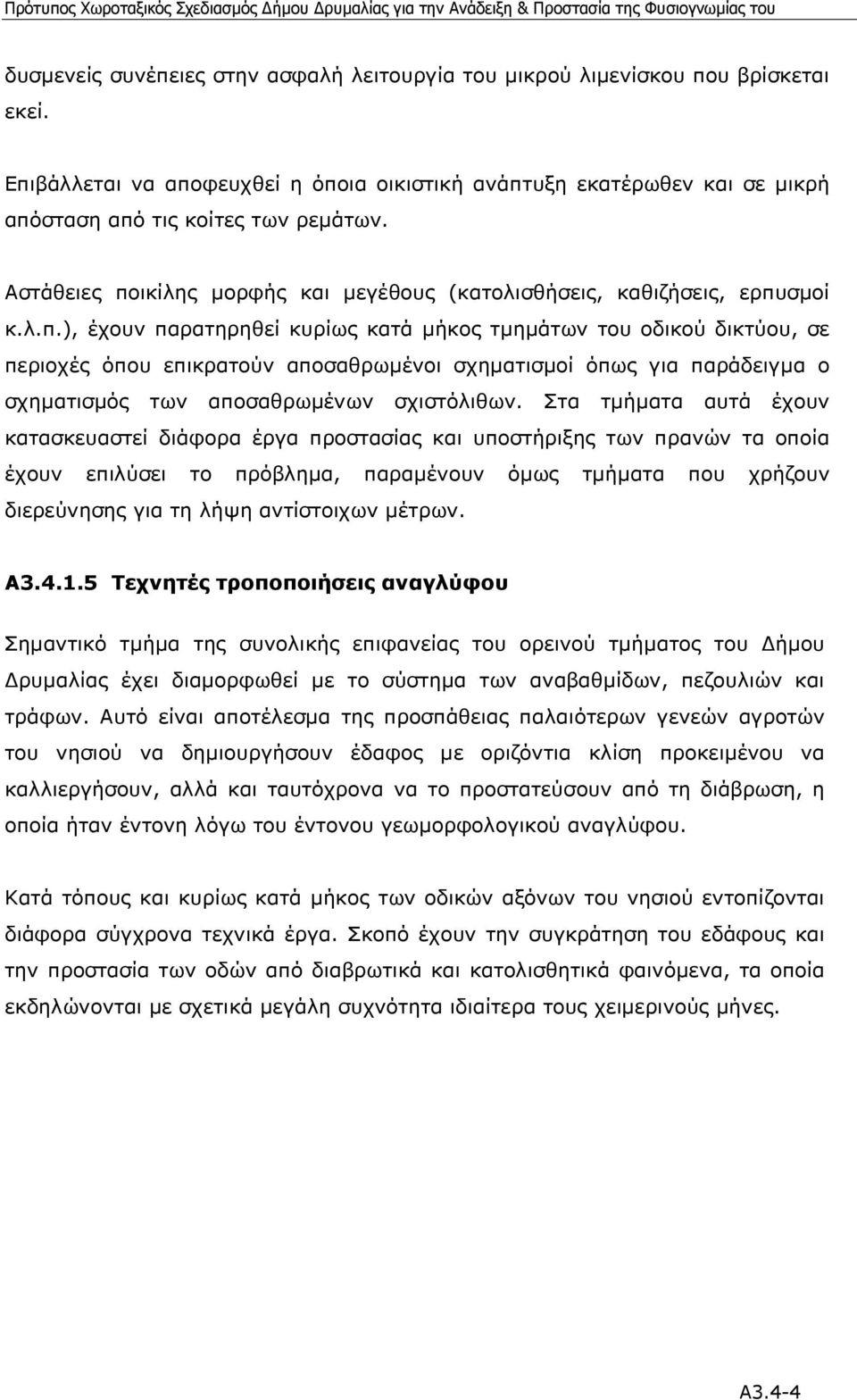 Πρότυπος Χωροταξικός Σχεδιασμός Δήμου Δρυμαλίας για την Ανάδειξη & Προστασία της Φυσιογνωμίας του

δυσμενείς συνέπειες στην ασφαλή λειτουργία του μικρού λιμενίσκου που βρίσκεται εκεί.

Επιβάλλεται να αποφευχθεί η όποια οικιστική ανάπτυξη εκατέρωθεν και σε μικρή απόσταση από τις κοίτες των ρεμάτων.

Αστάθειες ποικίλης μορφής και μεγέθους (κατολισθήσεις, καθιζήσεις, ερπυσμοί κ.λ.π.), έχουν παρατηρηθεί κυρίως κατά μήκος τμημάτων του οδικού δικτύου, σε περιοχές όπου επικρατούν αποσαθρωμένοι σχηματισμοί όπως για παράδειγμα ο σχηματισμός των αποσαθρωμένων σχιστόλιθων. Στα τμήματα αυτά έχουν κατασκευαστεί διάφορα έργα προστασίας και υποστήριξης των πρανών τα οποία έχουν επιλύσει το πρόβλημα, παραμένουν όμως τμήματα που χρήζουν διερεύνησης για τη λήψη αντίστοιχων μέτρων.

Α3.4.1.5 Τεχνητές τροποποιήσεις αναγλύφου

Σημαντικό τμήμα της συνολικής επιφανείας του ορεινού τμήματος του Δήμου Δρυμαλίας έχει διαμορφωθεί με το σύστημα των αναβαθμίδων, πεζουλιών και τράφων. Αυτό είναι αποτέλεσμα της προσπάθειας παλαιότερων γενεών αγροτών του νησιού να δημιουργήσουν έδαφος με οριζόντια κλίση προκειμένου να καλλιεργήσουν, αλλά και ταυτόχρονα να το προστατεύσουν από τη διάβρωση, η οποία ήταν έντονη λόγω του έντονου γεωμορφολογικού αναγλύφου.

Κατά τόπους και κυρίως κατά μήκος των οδικών αξόνων του νησιού εντοπίζονται διάφορα σύγχρονα τεχνικά έργα. Σκοπό έχουν την συγκράτηση του εδάφους και την προστασία των οδών από διαβρωτικά και κατολισθητικά φαινόμενα, τα οποία εκδηλώνονται με σχετικά μεγάλη συχνότητα ιδιαίτερα τους χειμερινούς μήνες.

Α3.4-4